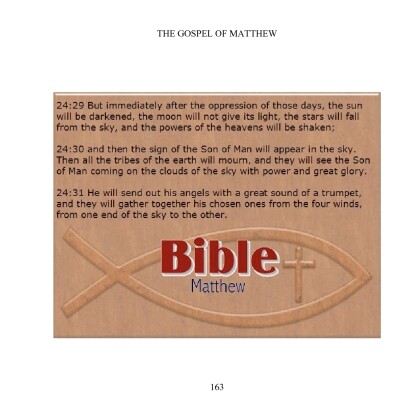 THE GOSPEL OF MATTHEW

24:29 But immediately after the oppression of those days, the sun will be darkened, the moon will not give its light, the stars will fall from the sky, and the powers of the heavens will be shaken;

24:30 and then the sign of the Son of Man will appear in the sky. Then all the tribes of the earth will mourn, and they will see the Son of Man coming on the clouds of the sky with power and great glory.

24:31 He will send out his angels with a great sound of a trumpet, and they will gather together his chosen ones from the four winds, from one end of the sky to the other.

Bible

Matthew

163